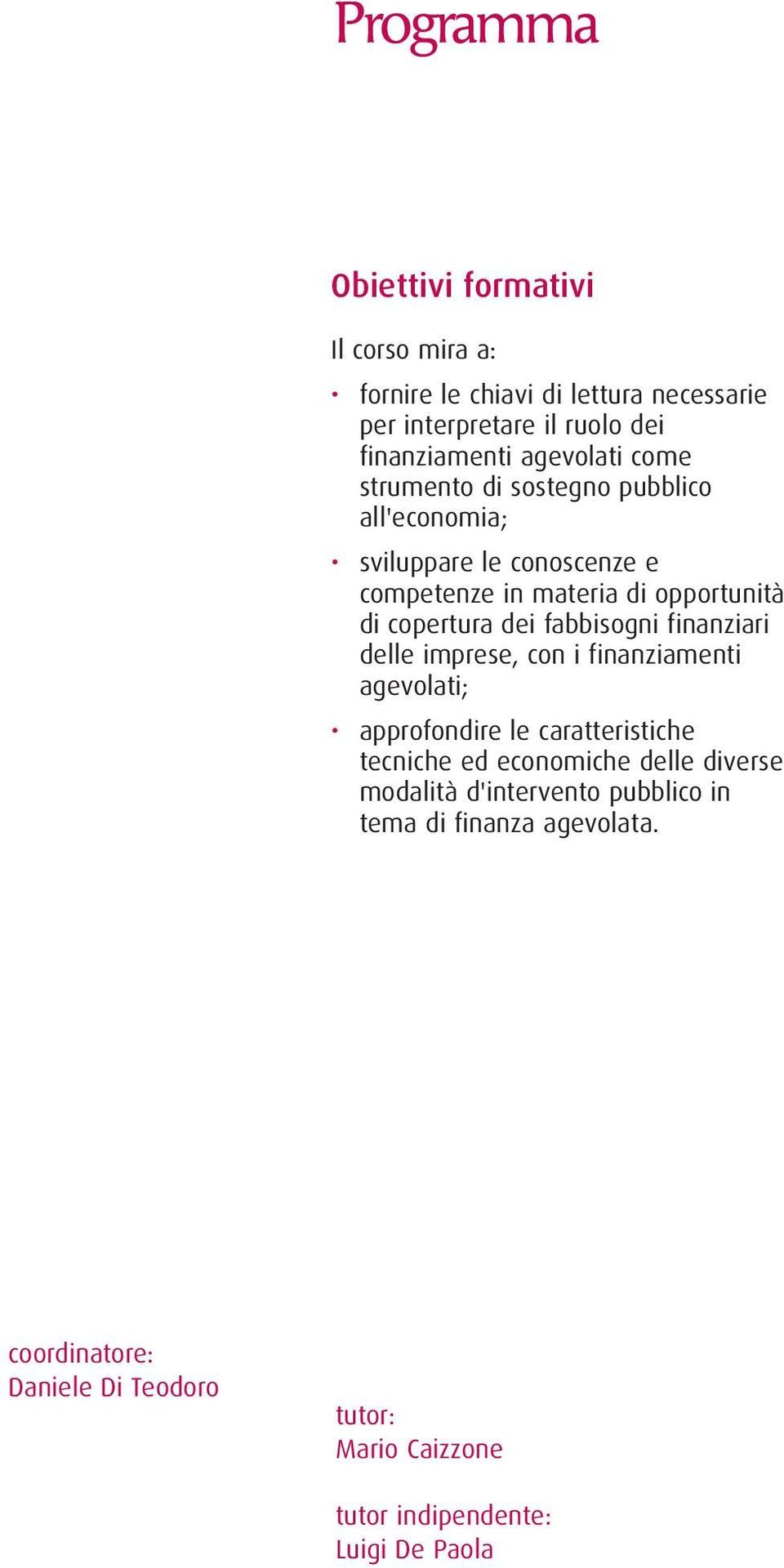 Programma

Obiettivi formativi

Il corso mira a:

• fornire le chiavi di lettura necessarie per interpretare il ruolo dei finanziamenti agevolati come strumento di sostegno pubblico all'economia;

• sviluppare le conoscenze e competenze in materia di opportunità di copertura dei fabbisogni finanziari delle imprese, con i finanziamenti agevolati;

• approfondire le caratteristiche tecniche ed economiche delle diverse modalità d'intervento pubblico in tema di finanza agevolata.

coordinatore:
Daniele Di Teodoro

tutor:
Mario Caizzone

tutor indipendente:
Luigi De Paola